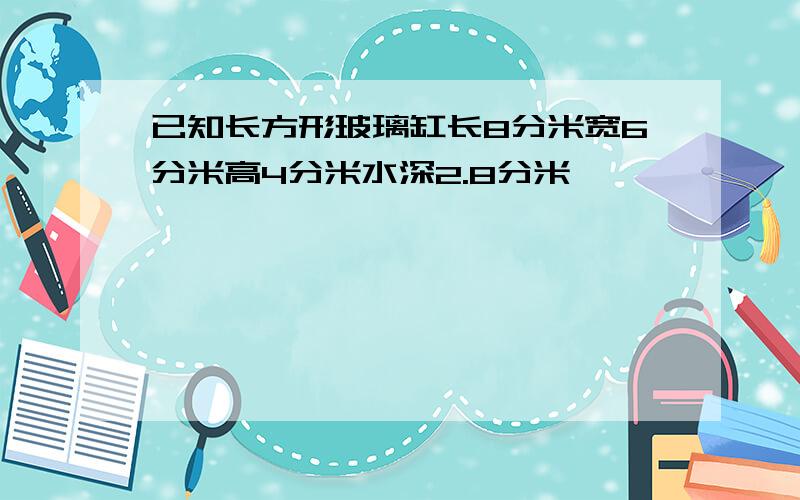 已知长方形玻璃缸长8分米宽6分米高4分米水深2.8分米